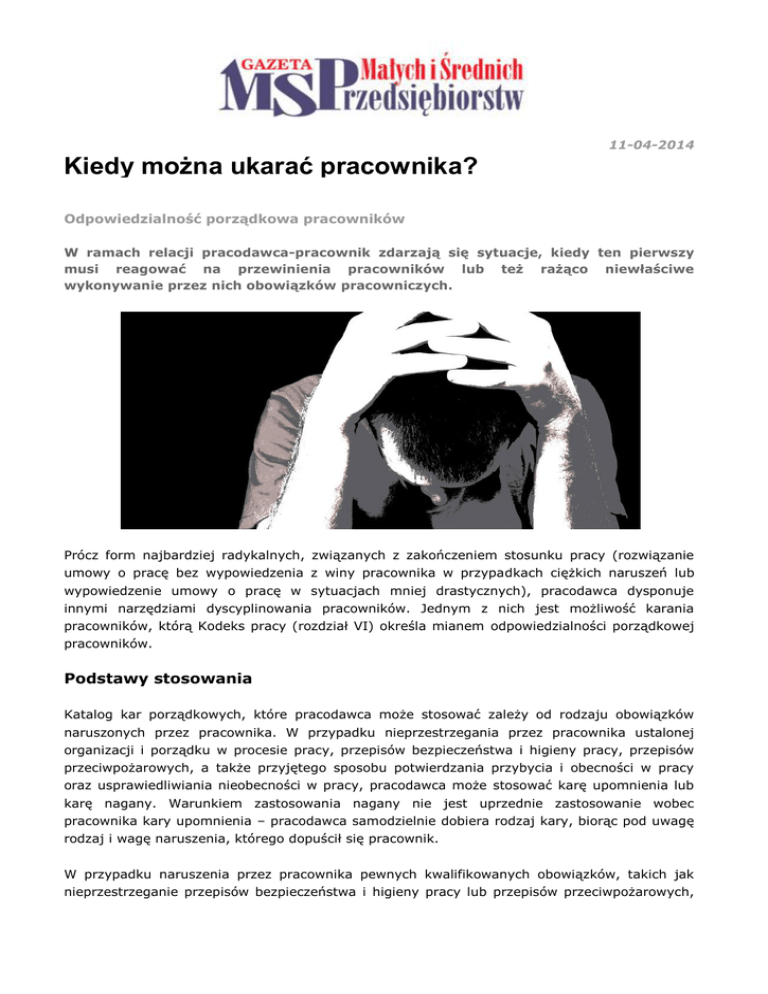 GAZETA MSP Małych i Średnich Przedsiębiorstw

11-04-2014

Kiedy można ukarać pracownika?

Odpowiedzialność porządkowa pracowników

W ramach relacji pracodawca-pracownik zdarzają się sytuacje, kiedy ten pierwszy musi reagować na przewinienia pracowników lub też rażąco niewłaściwe wykonywanie przez nich obowiązków pracowniczych.

Prócz form najbardziej radykalnych, związanych z zakończeniem stosunku pracy (rozwiązanie umowy o pracę bez wypowiedzenia z winy pracownika w przypadkach ciężkich naruszeń lub wypowiedzenie umowy o pracę w sytuacjach mniej drastycznych), pracodawca dysponuje innymi narzędziami dyscyplinowania pracowników. Jednym z nich jest możliwość karania pracowników, którą Kodeks pracy (rozdział VI) określa mianem odpowiedzialności porządkowej pracowników.

Podstawy stosowania

Katalog kar porządkowych, które pracodawca może stosować zależy od rodzaju obowiązków naruszonych przez pracownika. W przypadku nieprzestrzegania przez pracownika ustalonej organizacji i porządku w procesie pracy, przepisów bezpieczeństwa i higieny pracy, przepisów przeciwpożarowych, a także przyjętego sposobu potwierdzania przybycia i obecności w pracy oraz usprawiedliwiania nieobecności w pracy, pracodawca może stosować karę upomnienia lub karę nagany. Warunkiem zastosowania nagany nie jest uprzednie zastosowanie wobec pracownika kary upomnienia – pracodawca samodzielnie dobiera rodzaj kary, biorąc pod uwagę rodzaj i wagę naruszenia, którego dopuścił się pracownik.

W przypadku naruszenia przez pracownika pewnych kwalifikowanych obowiązków, takich jak nieprzestrzeganie przepisów bezpieczeństwa i higieny pracy lub przepisów przeciwpożarowych,